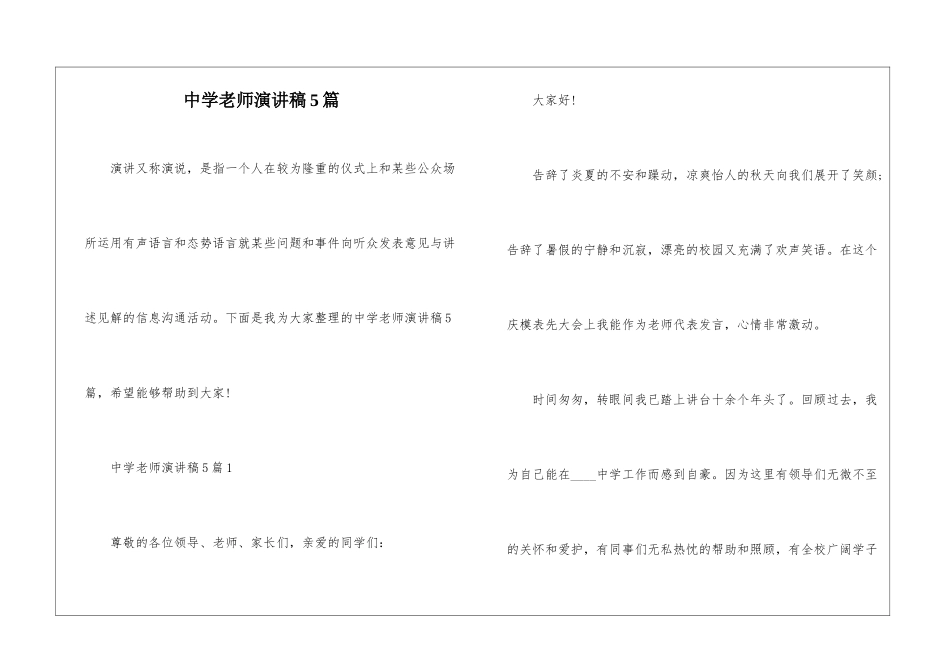 中学老师演讲稿5篇

演讲又称演说，是指一个人在较为隆重的仪式上和某些公众场所运用有声语言和态势语言就某些问题和事件向听众发表意见与讲述见解的信息沟通活动。下面是我为大家整理的中学老师演讲稿5篇，希望能够帮助到大家！

中学老师演讲稿5篇1

尊敬的各位领导、老师、家长们，亲爱的同学们：

大家好！

告辞了炎夏的不安和躁动，凉爽怡人的秋天向我们展开了笑颜；告辞了暑假的宁静和沉寂，漂亮的校园又充满了欢声笑语。在这个庆模表先大会上我能作为老师代表发言，心情非常激动。

时间匆匆，转眼间我已踏上讲台十余个年头了。回顾过去，我为自己能在____中学工作而感到自豪。因为这里有领导们无微不至的关怀和爱护，有同事们无私热忱的帮助和照顾，有全校广阔学子